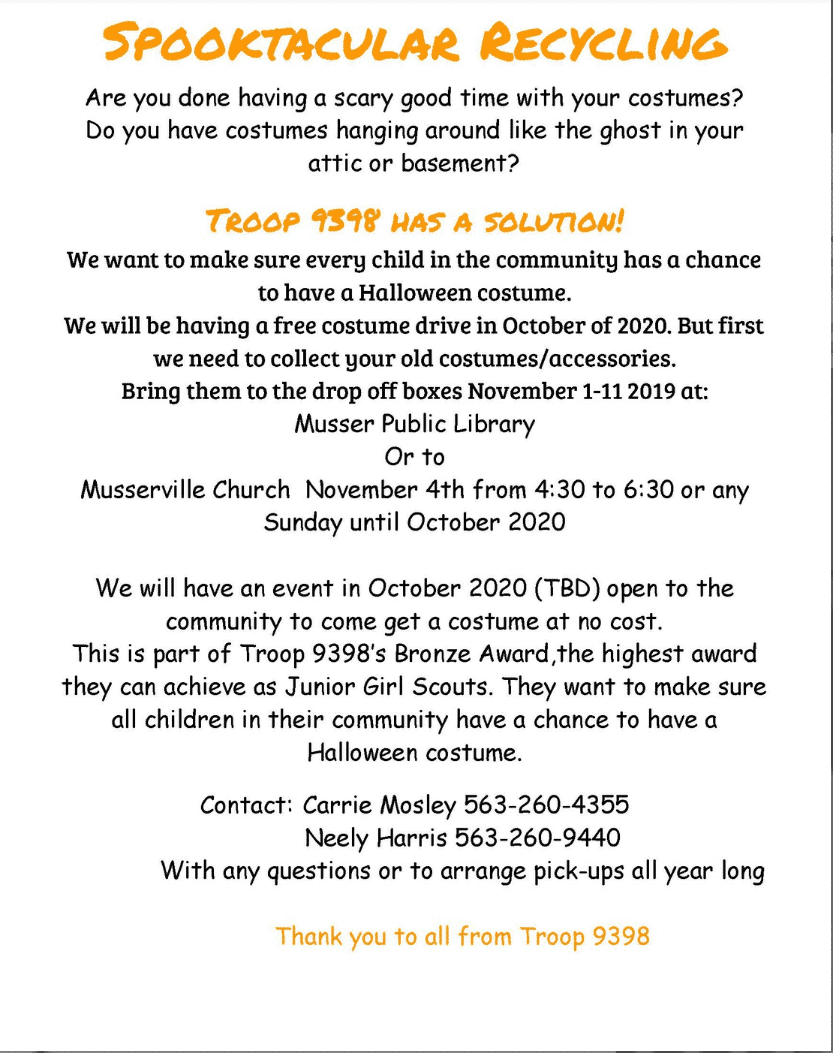 SPOOKTACULAR RECYCLING

Are you done having a scary good time with your costumes? Do you have costumes hanging around like the ghost in your attic or basement?

TROOP 9398 HAS A SOLUTION!

We want to make sure every child in the community has a chance to have a Halloween costume.
We will be having a free costume drive in October of 2020. But first we need to collect your old costumes/accessories.
Bring them to the drop off boxes November 1-11 2019 at:
Musser Public Library
Or to
Musserville Church November 4th from 4:30 to 6:30 or any Sunday until October 2020

We will have an event in October 2020 (TBD) open to the community to come get a costume at no cost.
This is part of Troop 9398's Bronze Award,the highest award they can achieve as Junior Girl Scouts. They want to make sure all children in their community have a chance to have a Halloween costume.

Contact: Carrie Mosley 563-260-4355
Neely Harris 563-260-9440
With any questions or to arrange pick-ups all year long

Thank you to all from Troop 9398